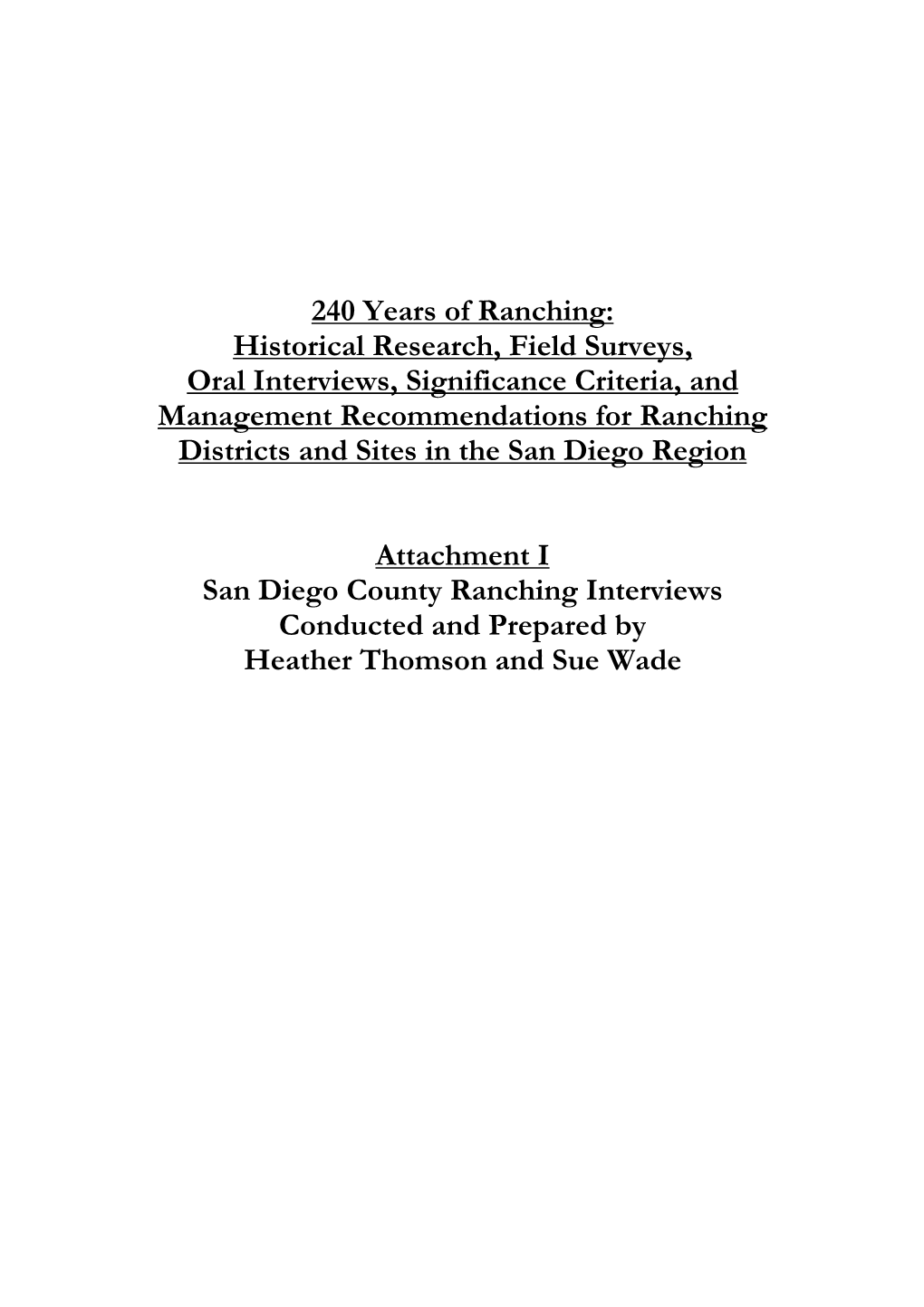 240 Years of Ranching:
Historical Research, Field Surveys,
Oral Interviews, Significance Criteria, and
Management Recommendations for Ranching
Districts and Sites in the San Diego Region

Attachment I
San Diego County Ranching Interviews
Conducted and Prepared by
Heather Thomson and Sue Wade